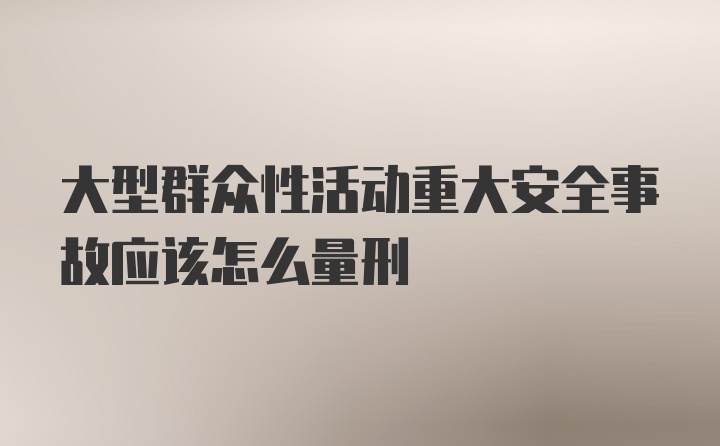 大型群众性活动重大安全事故应该怎么量刑